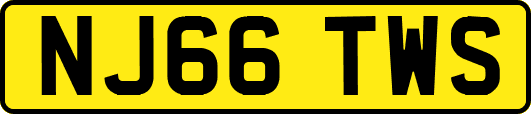 NJ66 TWS